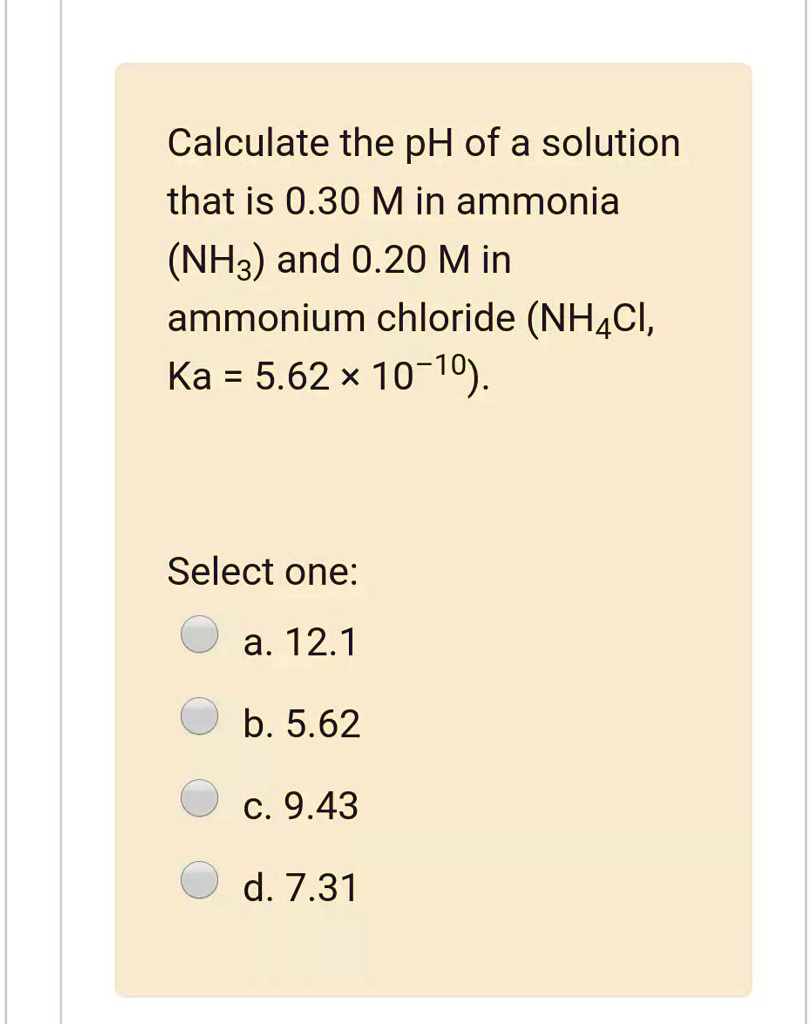 Calculate the pH of a solution that is 0.30 M in ammonia ($NH_3$) and 0.20 M in ammonium chloride ($NH_4Cl$, Ka = $5.62 \times 10^{-10}$).

Select one:

a. 12.1

b. 5.62

c. 9.43

d. 7.31